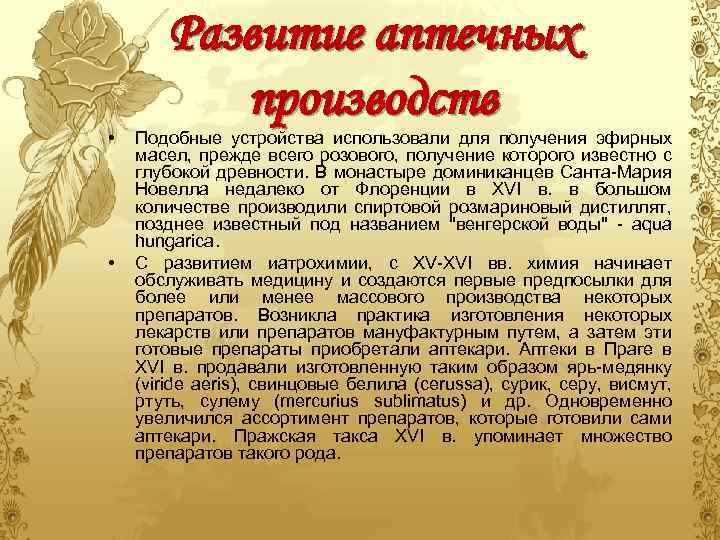 Развитие аптечных производств

• Подобные устройства использовали для получения эфирных масел, прежде всего розового, получение которого известно с глубокой древности. В монастыре доминиканцев Санта-Мария Новелла недалеко от Флоренции в XVI в. в большом количестве производили спиртовой розмариновый дистиллят, позднее известный под названием "венгерской воды" - aqua hungarica.

• С развитием иатрохимии, с XV-XVI вв. химия начинает обслуживать медицину и создаются первые предпосылки для более или менее массового производства некоторых препаратов. Возникла практика изготовления некоторых лекарств или препаратов мануфактурным путем, а затем эти готовые препараты приобретали аптекари. Аптеки в Праге в XVI в. продавали изготовленную таким образом ярь-медянку (viride aeris), свинцовые белила (cerussa), сурик, серу, висмут, ртуть, сулему (mercurius sublimatus) и др. Одновременно увеличился ассортимент препаратов, которые готовили сами аптекари. Пражская такса XVI в. упоминает множество препаратов такого рода.